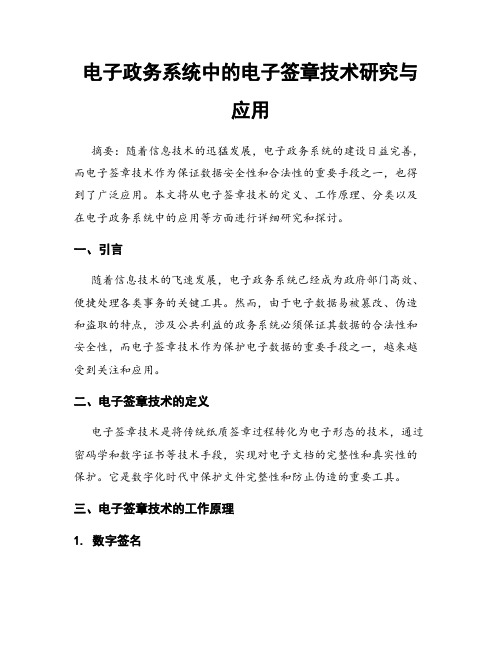 电子政务系统中的电子签章技术研究与应用

摘要：随着信息技术的迅猛发展，电子政务系统的建设日益完善，而电子签章技术作为保证数据安全性和合法性的重要手段之一，也得到了广泛应用。本文将从电子签章技术的定义、工作原理、分类以及在电子政务系统中的应用等方面进行详细研究和探讨。

一、引言

随着信息技术的飞速发展，电子政务系统已经成为政府部门高效、便捷处理各类事务的关键工具。然而，由于电子数据易被篡改、伪造和盗取的特点，涉及公共利益的政务系统必须保证其数据的合法性和安全性，而电子签章技术作为保护电子数据的重要手段之一，越来越受到关注和应用。

二、电子签章技术的定义

电子签章技术是将传统纸质签章过程转化为电子形态的技术，通过密码学和数字证书等技术手段，实现对电子文档的完整性和真实性的保护。它是数字化时代中保护文件完整性和防止伪造的重要工具。

三、电子签章技术的工作原理

1. 数字签名